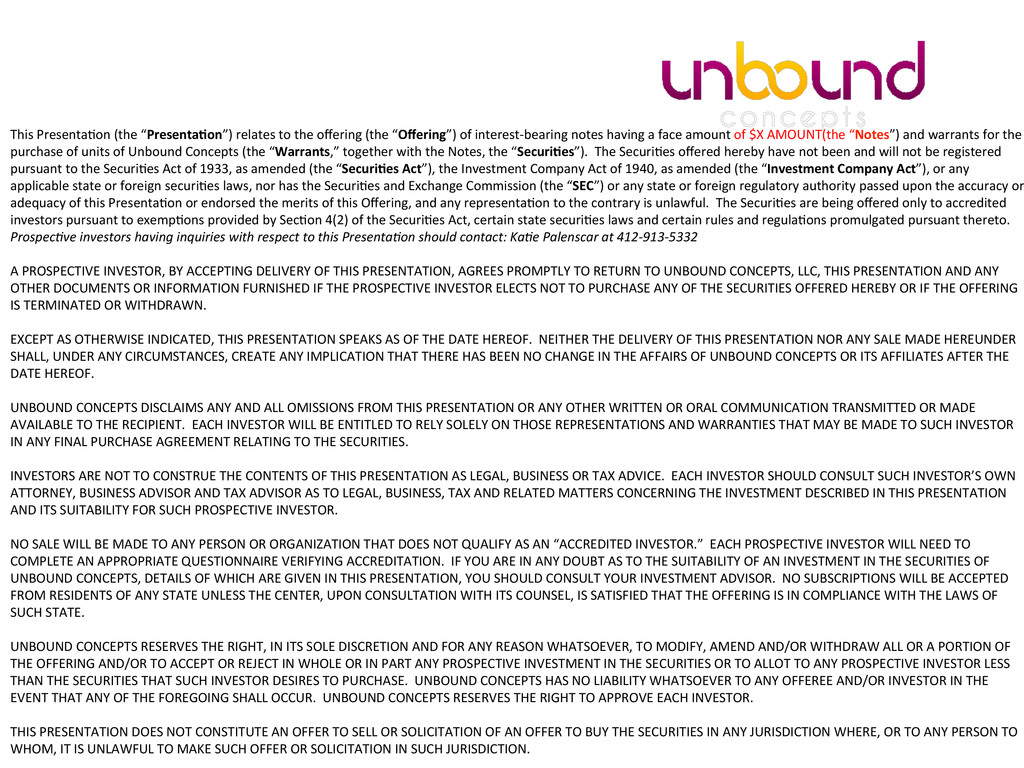 unbound
concepts

This Presentation (the "Presentation") relates to the offering (the "Offering") of interest-bearing notes having a face amount of $X AMOUNT(the "Notes") and warrants for the purchase of units of Unbound Concepts (the "Warrants," together with the Notes, the "Securities"). The Securities offered hereby have not been and will not be registered pursuant to the Securities Act of 1933, as amended (the "Securities Act"), the Investment Company Act of 1940, as amended (the "Investment Company Act"), or any applicable state or foreign securities laws, nor has the Securities and Exchange Commission (the "SEC") or any state or foreign regulatory authority passed upon the accuracy or adequacy of this Presentation or endorsed the merits of this Offering, and any representation to the contrary is unlawful. The Securities are being offered only to accredited investors pursuant to exemptions provided by Section 4(2) of the Securities Act, certain state securities laws and certain rules and regulations promulgated pursuant thereto. Prospective investors having inquiries with respect to this Presentation should contact: Katie Palenscar at 412-913-5332

A PROSPECTIVE INVESTOR, BY ACCEPTING DELIVERY OF THIS PRESENTATION, AGREES PROMPTLY TO RETURN TO UNBOUND CONCEPTS, LLC, THIS PRESENTATION AND ANY OTHER DOCUMENTS OR INFORMATION FURNISHED IF THE PROSPECTIVE INVESTOR ELECTS NOT TO PURCHASE ANY OF THE SECURITIES OFFERED HEREBY OR IF THE OFFERING IS TERMINATED OR WITHDRAWN.

EXCEPT AS OTHERWISE INDICATED, THIS PRESENTATION SPEAKS AS OF THE DATE HEREOF. NEITHER THE DELIVERY OF THIS PRESENTATION NOR ANY SALE MADE HEREUNDER SHALL, UNDER ANY CIRCUMSTANCES, CREATE ANY IMPLICATION THAT THERE HAS BEEN NO CHANGE IN THE AFFAIRS OF UNBOUND CONCEPTS OR ITS AFFILIATES AFTER THE DATE HEREOF.

UNBOUND CONCEPTS DISCLAIMS ANY AND ALL OMISSIONS FROM THIS PRESENTATION OR ANY OTHER WRITTEN OR ORAL COMMUNICATION TRANSMITTED OR MADE AVAILABLE TO THE RECIPIENT. EACH INVESTOR WILL BE ENTITLED TO RELY SOLELY ON THOSE REPRESENTATIONS AND WARRANTIES THAT MAY BE MADE TO SUCH INVESTOR IN ANY FINAL PURCHASE AGREEMENT RELATING TO THE SECURITIES.

INVESTORS ARE NOT TO CONSTRUE THE CONTENTS OF THIS PRESENTATION AS LEGAL, BUSINESS OR TAX ADVICE. EACH INVESTOR SHOULD CONSULT SUCH INVESTOR'S OWN ATTORNEY, BUSINESS ADVISOR AND TAX ADVISOR AS TO LEGAL, BUSINESS, TAX AND RELATED MATTERS CONCERNING THE INVESTMENT DESCRIBED IN THIS PRESENTATION AND ITS SUITABILITY FOR SUCH PROSPECTIVE INVESTOR.

NO SALE WILL BE MADE TO ANY PERSON OR ORGANIZATION THAT DOES NOT QUALIFY AS AN "ACCREDITED INVESTOR." EACH PROSPECTIVE INVESTOR WILL NEED TO COMPLETE AN APPROPRIATE QUESTIONNAIRE VERIFYING ACCREDITATION. IF YOU ARE IN ANY DOUBT AS TO THE SUITABILITY OF AN INVESTMENT IN THE SECURITIES OF UNBOUND CONCEPTS, DETAILS OF WHICH ARE GIVEN IN THIS PRESENTATION, YOU SHOULD CONSULT YOUR INVESTMENT ADVISOR. NO SUBSCRIPTIONS WILL BE ACCEPTED FROM RESIDENTS OF ANY STATE UNLESS THE CENTER, UPON CONSULTATION WITH ITS COUNSEL, IS SATISFIED THAT THE OFFERING IS IN COMPLIANCE WITH THE LAWS OF SUCH STATE.

UNBOUND CONCEPTS RESERVES THE RIGHT, IN ITS SOLE DISCRETION AND FOR ANY REASON WHATSOEVER, TO MODIFY, AMEND AND/OR WITHDRAW ALL OR A PORTION OF THE OFFERING AND/OR TO ACCEPT OR REJECT IN WHOLE OR IN PART ANY PROSPECTIVE INVESTMENT IN THE SECURITIES OR TO ALLOT TO ANY PROSPECTIVE INVESTOR LESS THAN THE SECURITIES THAT SUCH INVESTOR DESIRES TO PURCHASE. UNBOUND CONCEPTS HAS NO LIABILITY WHATSOEVER TO ANY OFFEREE AND/OR INVESTOR IN THE EVENT THAT ANY OF THE FOREGOING SHALL OCCUR. UNBOUND CONCEPTS RESERVES THE RIGHT TO APPROVE EACH INVESTOR.

THIS PRESENTATION DOES NOT CONSTITUTE AN OFFER TO SELL OR SOLICITATION OF AN OFFER TO BUY THE SECURITIES IN ANY JURISDICTION WHERE, OR TO ANY PERSON TO WHOM, IT IS UNLAWFUL TO MAKE SUCH OFFER OR SOLICITATION IN SUCH JURISDICTION.